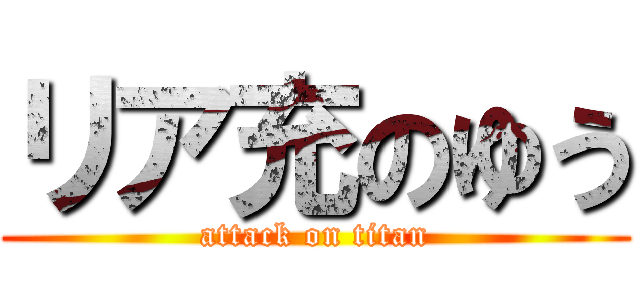 リア充のゆう
attack on titan